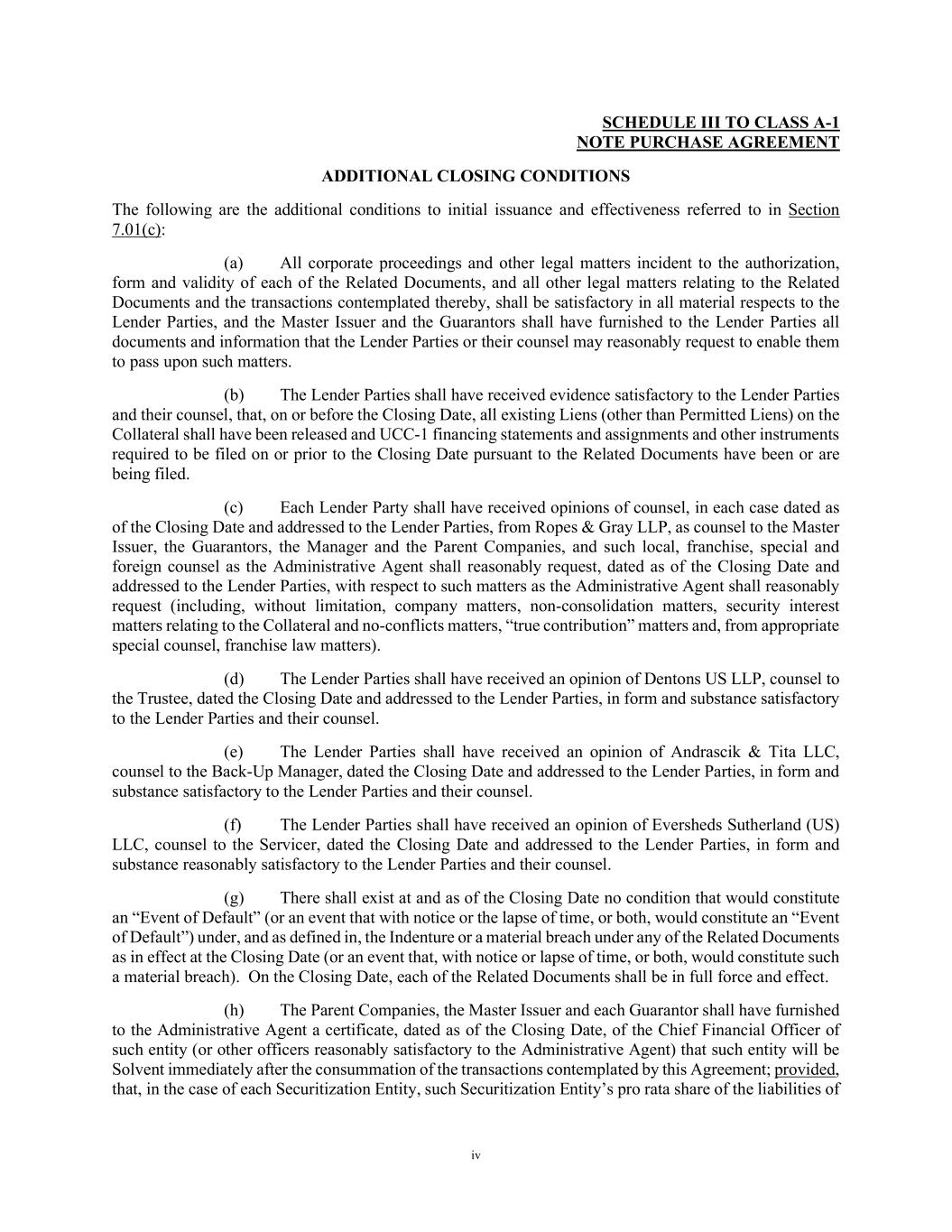 SCHEDULE III TO CLASS A-1
NOTE PURCHASE AGREEMENT

ADDITIONAL CLOSING CONDITIONS

The following are the additional conditions to initial issuance and effectiveness referred to in Section 7.01(c):

(a) All corporate proceedings and other legal matters incident to the authorization, form and validity of each of the Related Documents, and all other legal matters relating to the Related Documents and the transactions contemplated thereby, shall be satisfactory in all material respects to the Lender Parties, and the Master Issuer and the Guarantors shall have furnished to the Lender Parties all documents and information that the Lender Parties or their counsel may reasonably request to enable them to pass upon such matters.

(b) The Lender Parties shall have received evidence satisfactory to the Lender Parties and their counsel, that, on or before the Closing Date, all existing Liens (other than Permitted Liens) on the Collateral shall have been released and UCC-1 financing statements and assignments and other instruments required to be filed on or prior to the Closing Date pursuant to the Related Documents have been or are being filed.

(c) Each Lender Party shall have received opinions of counsel, in each case dated as of the Closing Date and addressed to the Lender Parties, from Ropes & Gray LLP, as counsel to the Master Issuer, the Guarantors, the Manager and the Parent Companies, and such local, franchise, special and foreign counsel as the Administrative Agent shall reasonably request, dated as of the Closing Date and addressed to the Lender Parties, with respect to such matters as the Administrative Agent shall reasonably request (including, without limitation, company matters, non-consolidation matters, security interest matters relating to the Collateral and no-conflicts matters, “true contribution” matters and, from appropriate special counsel, franchise law matters).

(d) The Lender Parties shall have received an opinion of Dentons US LLP, counsel to the Trustee, dated the Closing Date and addressed to the Lender Parties, in form and substance satisfactory to the Lender Parties and their counsel.

(e) The Lender Parties shall have received an opinion of Andrascik & Tita LLC, counsel to the Back-Up Manager, dated the Closing Date and addressed to the Lender Parties, in form and substance satisfactory to the Lender Parties and their counsel.

(f) The Lender Parties shall have received an opinion of Eversheds Sutherland (US) LLC, counsel to the Servicer, dated the Closing Date and addressed to the Lender Parties, in form and substance reasonably satisfactory to the Lender Parties and their counsel.

(g) There shall exist at and as of the Closing Date no condition that would constitute an “Event of Default” (or an event that with notice or the lapse of time, or both, would constitute an “Event of Default”) under, and as defined in, the Indenture or a material breach under any of the Related Documents as in effect at the Closing Date (or an event that, with notice or lapse of time, or both, would constitute such a material breach). On the Closing Date, each of the Related Documents shall be in full force and effect.

(h) The Parent Companies, the Master Issuer and each Guarantor shall have furnished to the Administrative Agent a certificate, dated as of the Closing Date, of the Chief Financial Officer of such entity (or other officers reasonably satisfactory to the Administrative Agent) that such entity will be Solvent immediately after the consummation of the transactions contemplated by this Agreement; provided, that, in the case of each Securitization Entity, such Securitization Entity’s pro rata share of the liabilities of

iv